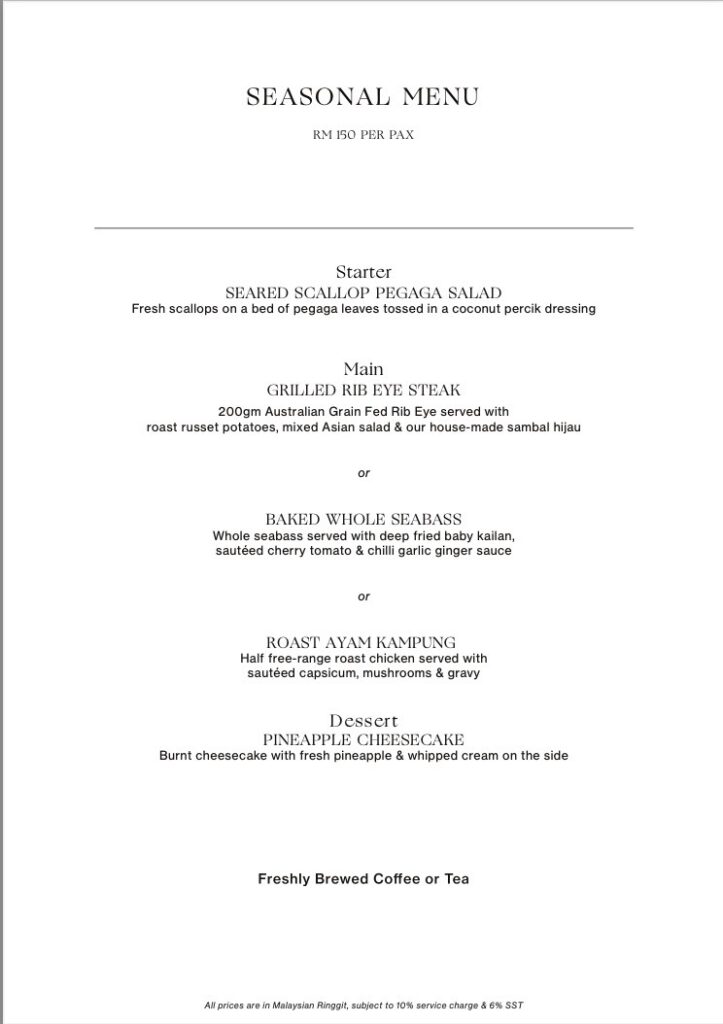 SEASONAL MENU

RM 150 PER PAX

Starter
SEARED SCALLOP PEGAGA SALAD
Fresh scallops on a bed of pegaga leaves tossed in a coconut percik dressing

Main
GRILLED RIB EYE STEAK
200gm Australian Grain Fed Rib Eye served with roast russet potatoes, mixed Asian salad & our house-made sambal hijau

or

BAKED WHOLE SEABASS
Whole seabass served with deep fried baby kailan, sautéed cherry tomato & chilli garlic ginger sauce

or

ROAST AYAM KAMPUNG
Half free-range roast chicken served with sautéed capsicum, mushrooms & gravy

Dessert
PINEAPPLE CHEESECAKE
Burnt cheesecake with fresh pineapple & whipped cream on the side

Freshly Brewed Coffee or Tea

All prices are in Malaysian Ringgit, subject to 10% service charge & 6% SST